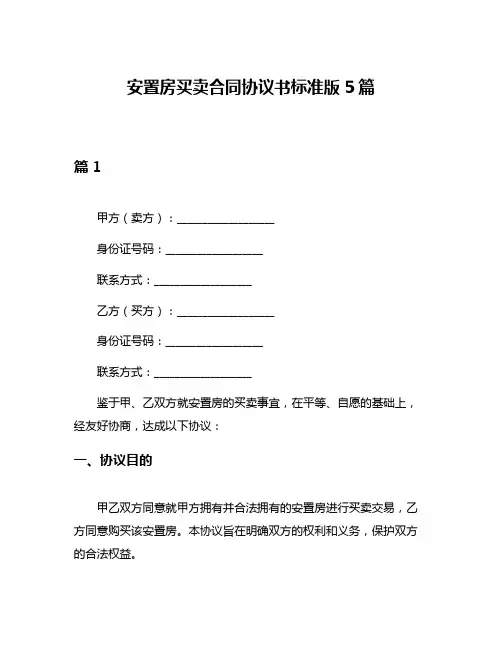 安置房买卖合同协议书标准版 5 篇

篇 1

甲方（卖方）：________________

身份证号码：________________

联系方式：________________

乙方（买方）：________________

身份证号码：________________

联系方式：________________

鉴于甲、乙双方就安置房的买卖事宜，在平等、自愿的基础上，经友好协商，达成以下协议：

一、协议目的

甲乙双方同意就甲方拥有并合法拥有的安置房进行买卖交易，乙方同意购买该安置房。本协议旨在明确双方的权利和义务，保护双方的合法权益。